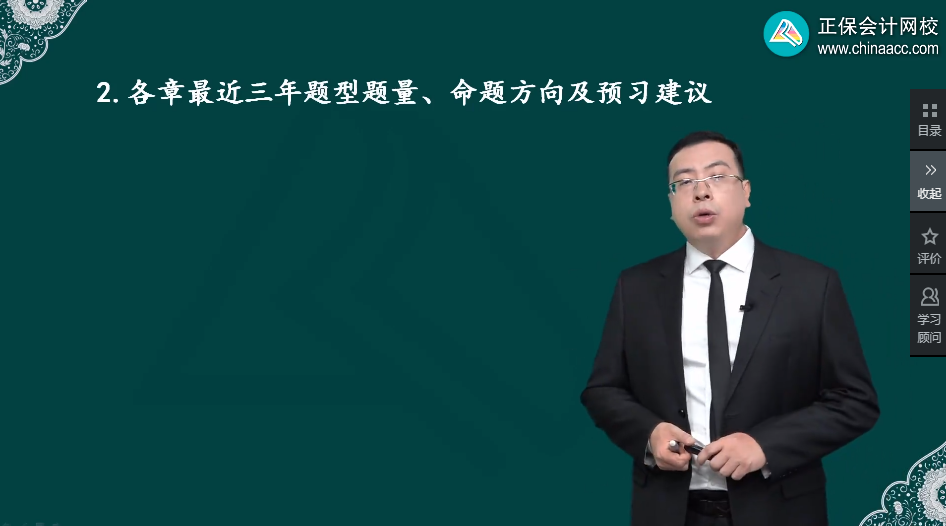 正保会计网校
www.chinaacc.com

2. 各章最近三年题型题量、命题方向及预习建议

目录
收起
评价
学习顾问